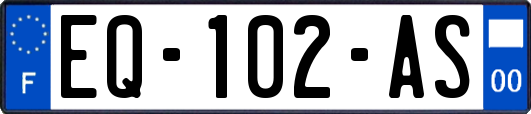 F
EQ-102-AS
00